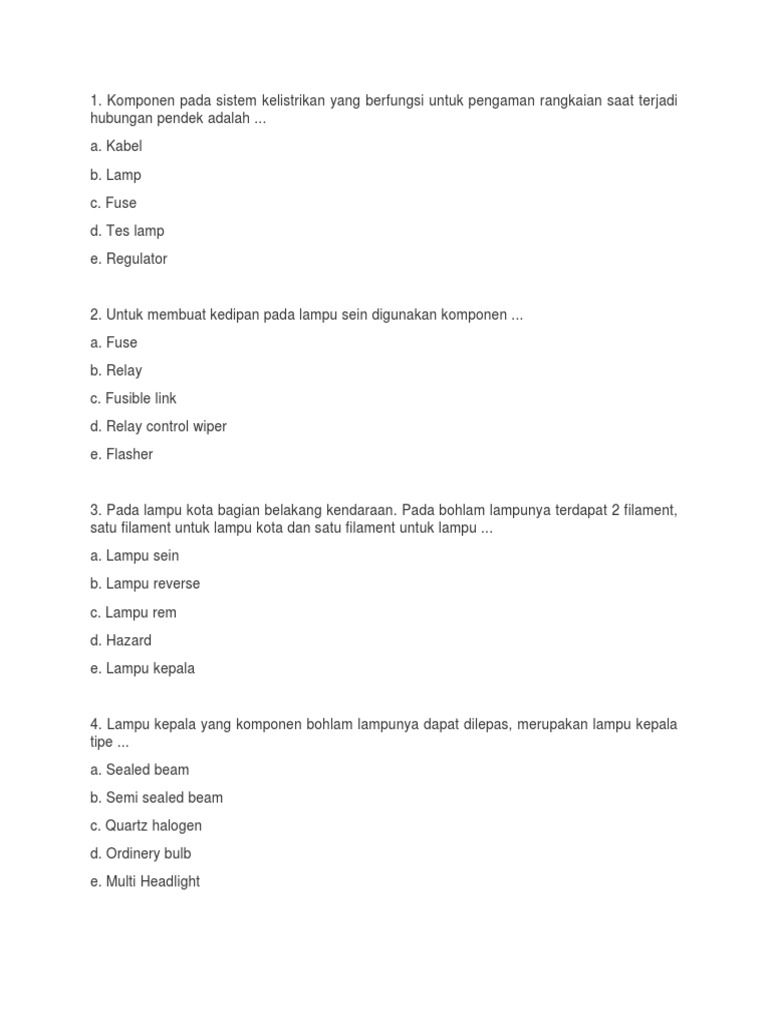 1. Komponen pada sistem kelistrikan yang berfungsi untuk pengaman rangkaian saat terjadi hubungan pendek adalah ...

a. Kabel

b. Lamp

c. Fuse

d. Tes lamp

e. Regulator

2. Untuk membuat kedipan pada lampu sein digunakan komponen ...

a. Fuse

b. Relay

c. Fusible link

d. Relay control wiper

e. Flasher

3. Pada lampu kota bagian belakang kendaraan. Pada bohlam lampunya terdapat 2 filament, satu filament untuk lampu kota dan satu filament untuk lampu ...

a. Lampu sein

b. Lampu reverse

c. Lampu rem

d. Hazard

e. Lampu kepala

4. Lampu kepala yang komponen bohlam lampunya dapat dilepas, merupakan lampu kepala tipe ...

a. Sealed beam

b. Semi sealed beam

c. Quartz halogen

d. Ordinery bulb

e. Multi Headlight